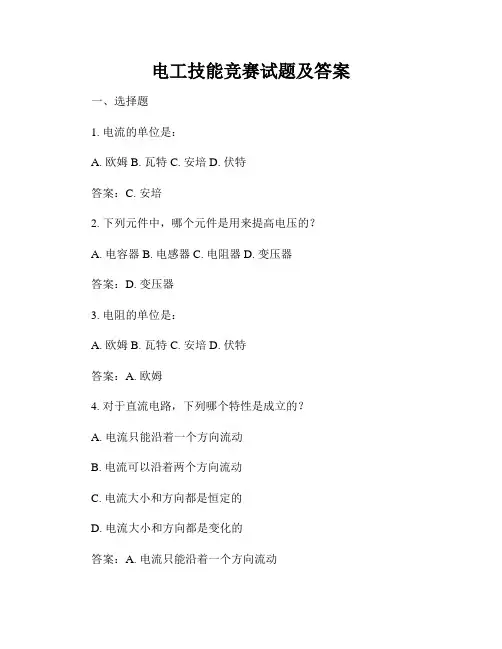 电工技能竞赛试题及答案

一、选择题

1. 电流的单位是：

A. 欧姆 B. 瓦特 C. 安培 D. 伏特

答案：C. 安培

2. 下列元件中，哪个元件是用来提高电压的？

A. 电容器 B. 电感器 C. 电阻器 D. 变压器

答案：D. 变压器

3. 电阻的单位是：

A. 欧姆 B. 瓦特 C. 安培 D. 伏特

答案：A. 欧姆

4. 对于直流电路，下列哪个特性是成立的？

A. 电流只能沿着一个方向流动

B. 电流可以沿着两个方向流动

C. 电流大小和方向都是恒定的

D. 电流大小和方向都是变化的

答案：A. 电流只能沿着一个方向流动